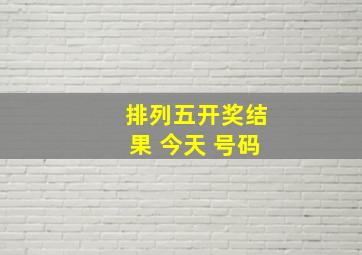 排列五开奖结果 今天 号码